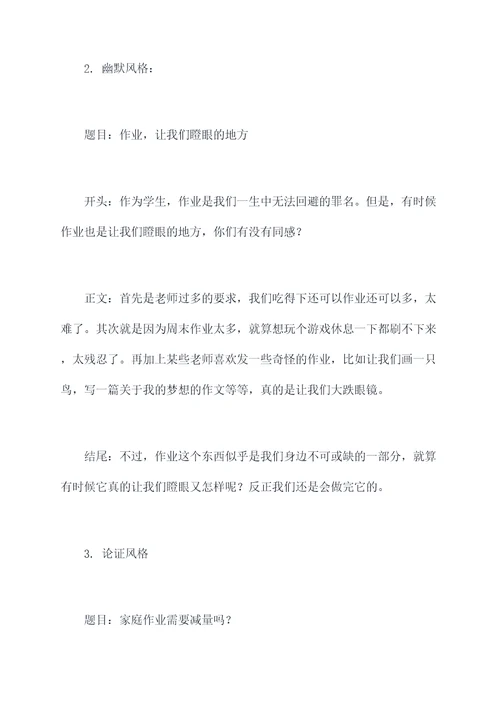 2. 幽默风格：

题目：作业，让我们瞪眼的地方

开头：作为学生，作业是我们一生中无法回避的罪名。但是，有时候作业也是让我们瞪眼的地方，你们有没有同感？

正文：首先是老师过多的要求，我们吃得下还可以作业还可以多，太难了。其次就是因为周末作业太多，就算想玩个游戏休息一下都刷不下来，太残忍了。再加上某些老师喜欢发一些奇怪的作业，比如让我们画一只鸟，写一篇关于我的梦想的作文等等，真的是让我们大跌眼镜。

结尾：不过，作业这个东西似乎是我们身边不可或缺的一部分，就算有时候它真的让我们瞪眼又怎样呢？反正我们还是会做完它的。

3. 论证风格

题目：家庭作业需要减量吗？